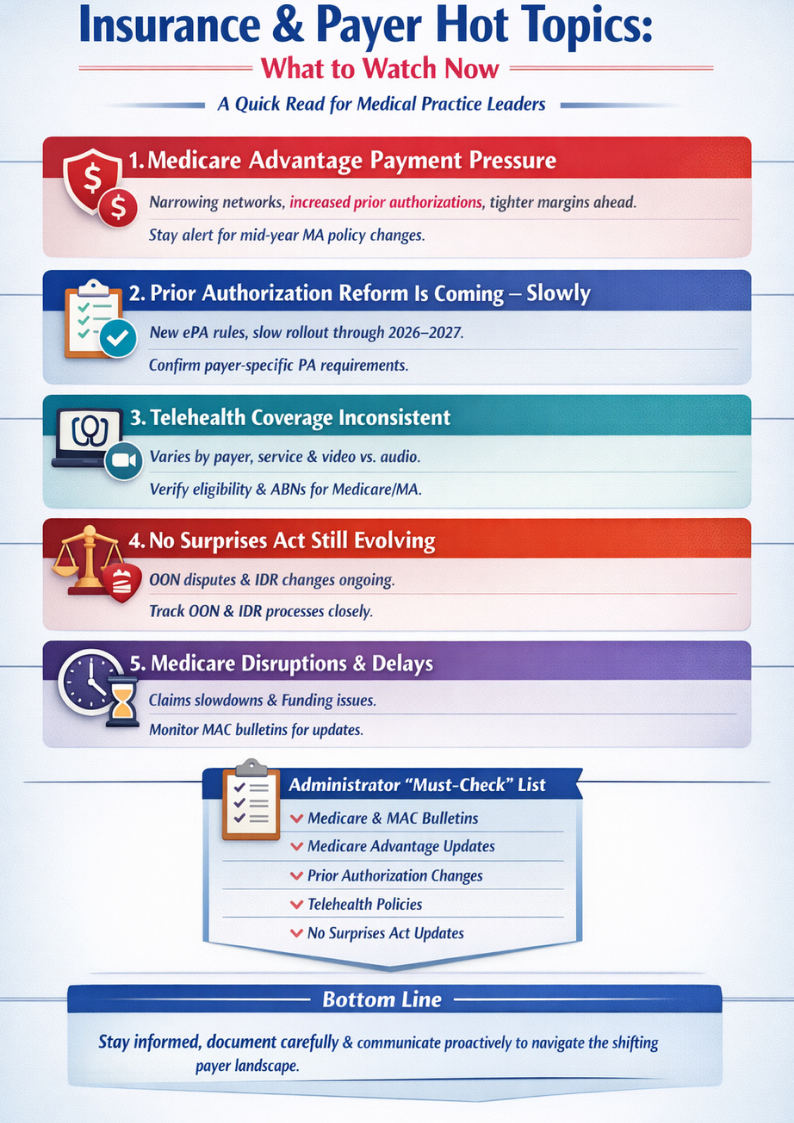 Insurance & Payer Hot Topics:
What to Watch Now

A Quick Read for Medical Practice Leaders

1. Medicare Advantage Payment Pressure

Narrowing networks, increased prior authorizations, tighter margins ahead.

Stay alert for mid-year MA policy changes.

2. Prior Authorization Reform Is Coming – Slowly

New ePA rules, slow rollout through 2026–2027.

Confirm payer-specific PA requirements.

3. Telehealth Coverage Inconsistent

Varies by payer, service & video vs. audio.

Verify eligibility & ABNs for Medicare/MA.

4. No Surprises Act Still Evolving

OON disputes & IDR changes ongoing.

Track OON & IDR processes closely.

5. Medicare Disruptions & Delays

Claims slowdowns & Funding issues.

Monitor MAC bulletins for updates.

Administrator "Must-Check" List

Medicare & MAC Bulletins
Medicare Advantage Updates
Prior Authorization Changes
Telehealth Policies
No Surprises Act Updates

Bottom Line

Stay informed, document carefully & communicate proactively to navigate the shifting payer landscape.